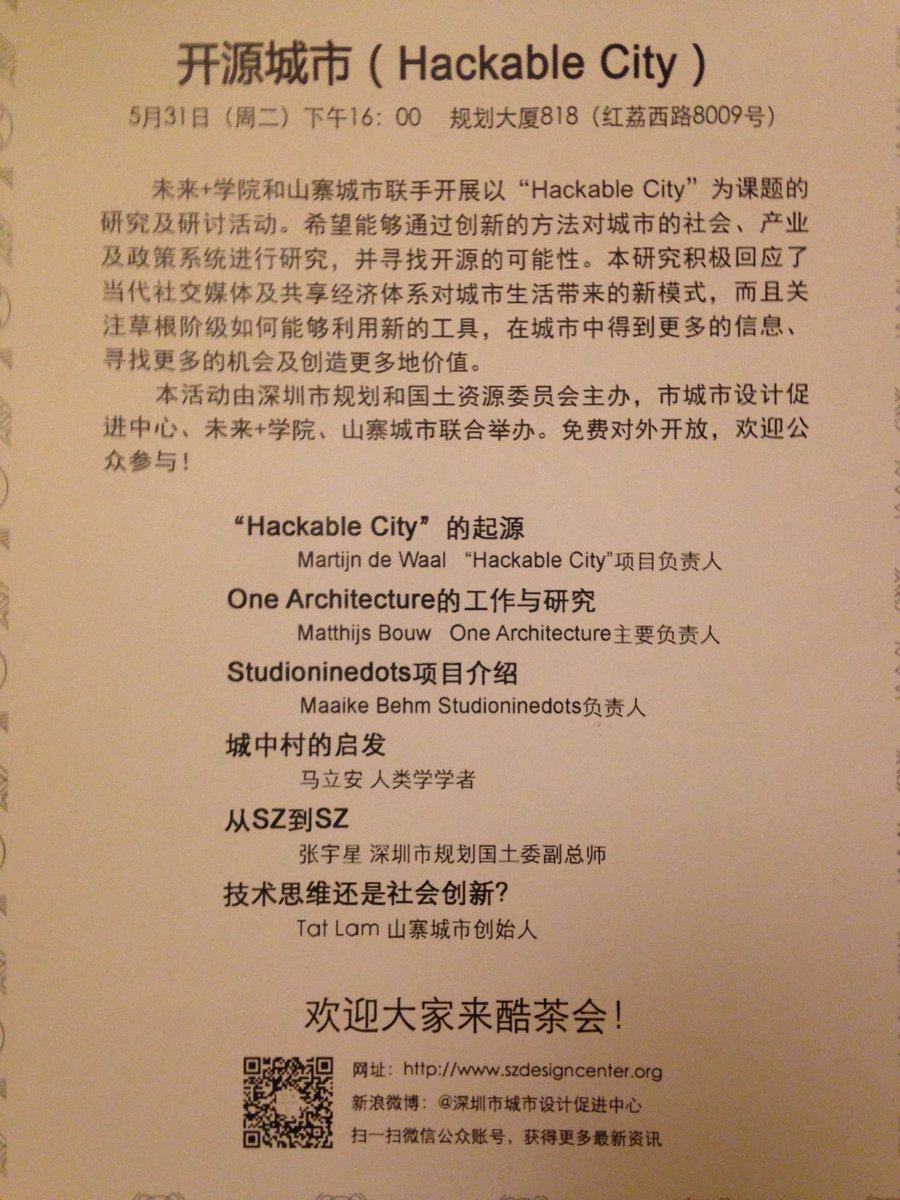 开源城市（Hackable City）

5月31日（周二）下午16：00　规划大厦818（红荔西路8009号）

未来+学院和山寨城市联手开展以“Hackable City”为课题的研究及研讨活动。希望能够通过创新的方法对城市的社会、产业及政策系统进行研究，并寻找开源的可能性。本研究积极回应了当代社交媒体及共享经济体系对城市生活带来的新模式，而且关注草根阶级如何能够利用新的工具，在城市中得到更多的信息、寻找更多的机会及创造更多地价值。

本活动由深圳市规划和国土资源委员会主办，市城市设计促进中心、未来+学院、山寨城市联合举办。免费对外开放，欢迎公众参与！

“Hackable City”的起源
Martijn de Waal　“Hackable City”项目负责人

One Architecture的工作与研究
Matthijs Bouw　One Architecture主要负责人

Studioninedots项目介绍
Maaike Behm Studioninedots负责人

城中村的启发
马立安 人类学学者

从SZ到SZ
张宇星 深圳市规划国土委副总师

技术思维还是社会创新？
Tat Lam 山寨城市创始人

欢迎大家来酷茶会！

网址：http://www.szdesigncenter.org
新浪微博：@深圳市城市设计促进中心
扫一扫微信公众账号，获得更多最新资讯